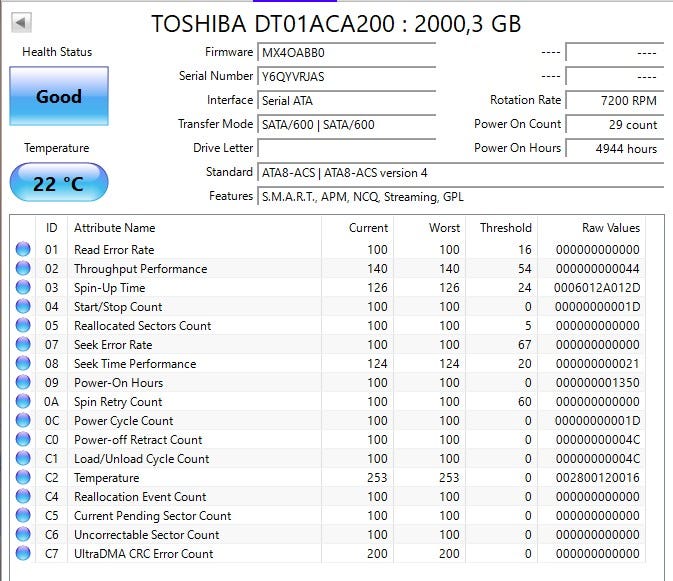 TOSHIBA DT01ACA200 : 2000,3 GB

Health Status

Good

Temperature

22 °C

Firmware MX4OABB0
Serial Number Y6QYVRJAS
Interface Serial ATA
Transfer Mode SATA/600 | SATA/600
Drive Letter
Standard ATA8-ACS | ATA8-ACS version 4
Features S.M.A.R.T., APM, NCQ, Streaming, GPL

---- ----
---- ----
Rotation Rate 7200 RPM
Power On Count 29 count
Power On Hours 4944 hours

| ID | Attribute Name | Current | Worst | Threshold | Raw Values |
|---|---|---|---|---|---|
| 01 | Read Error Rate | 100 | 100 | 16 | 000000000000 |
| 02 | Throughput Performance | 140 | 140 | 54 | 000000000044 |
| 03 | Spin-Up Time | 126 | 126 | 24 | 0006012A012D |
| 04 | Start/Stop Count | 100 | 100 | 0 | 00000000001D |
| 05 | Reallocated Sectors Count | 100 | 100 | 5 | 000000000000 |
| 07 | Seek Error Rate | 100 | 100 | 67 | 000000000000 |
| 08 | Seek Time Performance | 124 | 124 | 20 | 000000000021 |
| 09 | Power-On Hours | 100 | 100 | 0 | 000000001350 |
| 0A | Spin Retry Count | 100 | 100 | 60 | 000000000000 |
| 0C | Power Cycle Count | 100 | 100 | 0 | 00000000001D |
| C0 | Power-off Retract Count | 100 | 100 | 0 | 00000000004C |
| C1 | Load/Unload Cycle Count | 100 | 100 | 0 | 00000000004C |
| C2 | Temperature | 253 | 253 | 0 | 002800120016 |
| C4 | Reallocation Event Count | 100 | 100 | 0 | 000000000000 |
| C5 | Current Pending Sector Count | 100 | 100 | 0 | 000000000000 |
| C6 | Uncorrectable Sector Count | 100 | 100 | 0 | 000000000000 |
| C7 | UltraDMA CRC Error Count | 200 | 200 | 0 | 000000000000 |